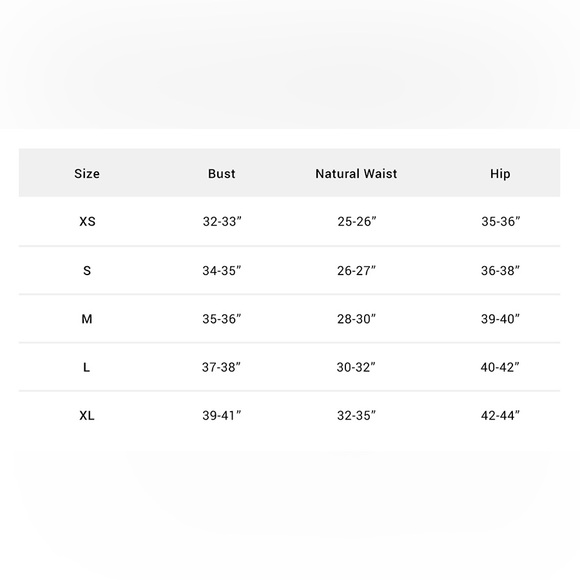 | Size | Bust | Natural Waist | Hip |
|---|---|---|---|
| XS | 32-33″ | 25-26″ | 35-36″ |
| S | 34-35″ | 26-27″ | 36-38″ |
| M | 35-36″ | 28-30″ | 39-40″ |
| L | 37-38″ | 30-32″ | 40-42″ |
| XL | 39-41″ | 32-35″ | 42-44″ |